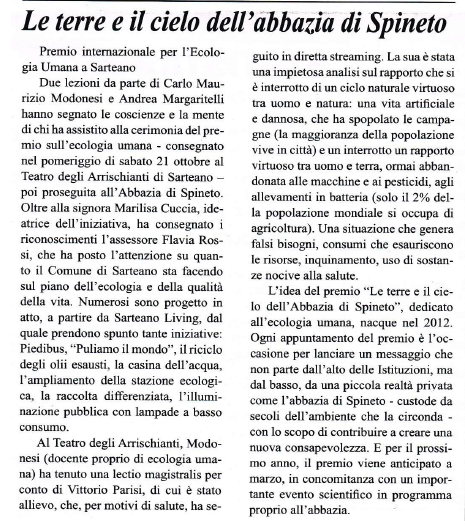 Le terre e il cielo dell'abbazia di Spineto

Premio internazionale per l'Ecologia Umana a Sarteano

Due lezioni da parte di Carlo Maurizio Modonesi e Andrea Margaritelli hanno segnato le coscienze e la mente di chi ha assistito alla cerimonia del premio sull'ecologia umana - consegnato nel pomeriggio di sabato 21 ottobre al Teatro degli Arrischianti di Sarteano – poi proseguita all'Abbazia di Spineto. Oltre alla signora Marilisa Cuccia, ideatrice dell'iniziativa, ha consegnato i riconoscimenti l'assessore Flavia Rossi, che ha posto l'attenzione su quanto il Comune di Sarteano sta facendo sul piano dell'ecologia e della qualità della vita. Numerosi sono progetto in atto, a partire da Sarteano Living, dal quale prendono spunto tante iniziative: Piedibus, "Puliamo il mondo", il riciclo degli olii esausti, la casina dell'acqua, l'ampliamento della stazione ecologica, la raccolta differenziata, l'illuminazione pubblica con lampade a basso consumo.

Al Teatro degli Arrischianti, Modonesi (docente proprio di ecologia umana) ha tenuto una lectio magistralis per conto di Vittorio Parisi, di cui è stato allievo, che, per motivi di salute, ha seguito in diretta streaming. La sua è stata una impietosa analisi sul rapporto che si è interrotto di un ciclo naturale virtuoso tra uomo e natura: una vita artificiale e dannosa, che ha spopolato le campagne (la maggioranza della popolazione vive in città) e un interrotto un rapporto virtuoso tra uomo e terra, ormai abbandonata alle macchine e ai pesticidi, agli allevamenti in batteria (solo il 2% della popolazione mondiale si occupa di agricoltura). Una situazione che genera falsi bisogni, consumi che esauriscono le risorse, inquinamento, uso di sostanze nocive alla salute.

L'idea del premio "Le terre e il cielo dell'Abbazia di Spineto", dedicato all'ecologia umana, nacque nel 2012. Ogni appuntamento del premio è l'occasione per lanciare un messaggio che non parte dall'alto delle Istituzioni, ma dal basso, da una piccola realtà privata come l'abbazia di Spineto - custode da secoli dell'ambiente che la circonda - con lo scopo di contribuire a creare una nuova consapevolezza. E per il prossimo anno, il premio viene anticipato a marzo, in concomitanza con un importante evento scientifico in programma proprio all'abbazia.